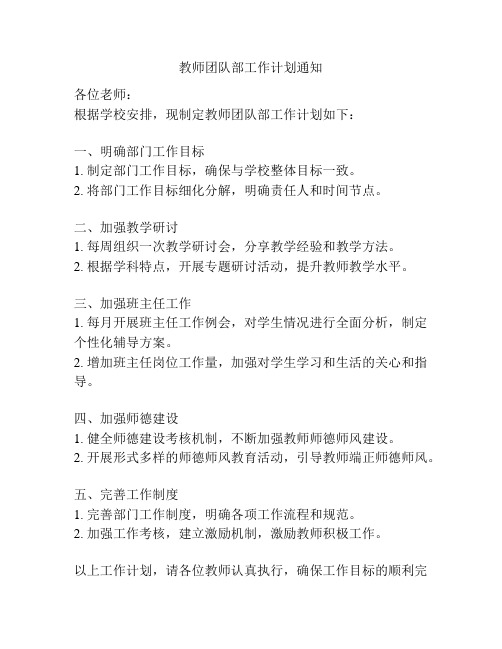 教师团队部工作计划通知

各位老师：
根据学校安排，现制定教师团队部工作计划如下：

一、明确部门工作目标
1. 制定部门工作目标，确保与学校整体目标一致。
2. 将部门工作目标细化分解，明确责任人和时间节点。

二、加强教学研讨
1. 每周组织一次教学研讨会，分享教学经验和教学方法。
2. 根据学科特点，开展专题研讨活动，提升教师教学水平。

三、加强班主任工作
1. 每月开展班主任工作例会，对学生情况进行全面分析，制定个性化辅导方案。
2. 增加班主任岗位工作量，加强对学生学习和生活的关心和指导。

四、加强师德建设
1. 健全师德建设考核机制，不断加强教师师德师风建设。
2. 开展形式多样的师德师风教育活动，引导教师端正师德师风。

五、完善工作制度
1. 完善部门工作制度，明确各项工作流程和规范。
2. 加强工作考核，建立激励机制，激励教师积极工作。

以上工作计划，请各位教师认真执行，确保工作目标的顺利完